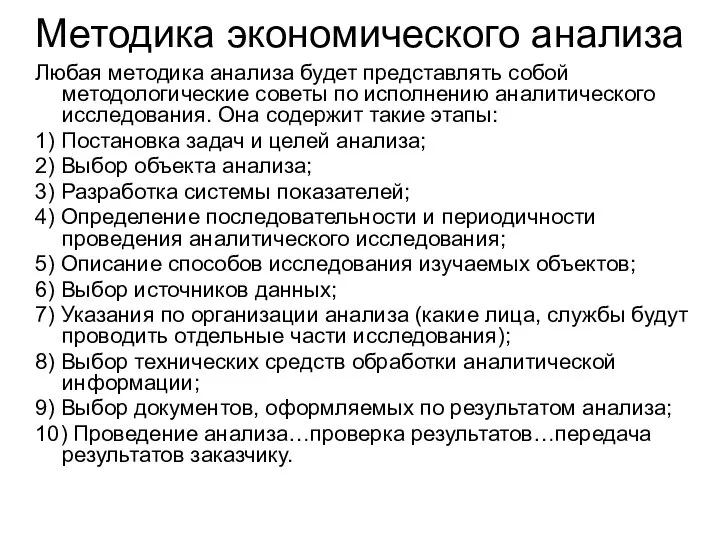 Методика экономического анализа

Любая методика анализа будет представлять собой методологические советы по исполнению аналитического исследования. Она содержит такие этапы:

1) Постановка задач и целей анализа;
2) Выбор объекта анализа;
3) Разработка системы показателей;
4) Определение последовательности и периодичности проведения аналитического исследования;
5) Описание способов исследования изучаемых объектов;
6) Выбор источников данных;
7) Указания по организации анализа (какие лица, службы будут проводить отдельные части исследования);
8) Выбор технических средств обработки аналитической информации;
9) Выбор документов, оформляемых по результатом анализа;
10) Проведение анализа…проверка результатов…передача результатов заказчику.